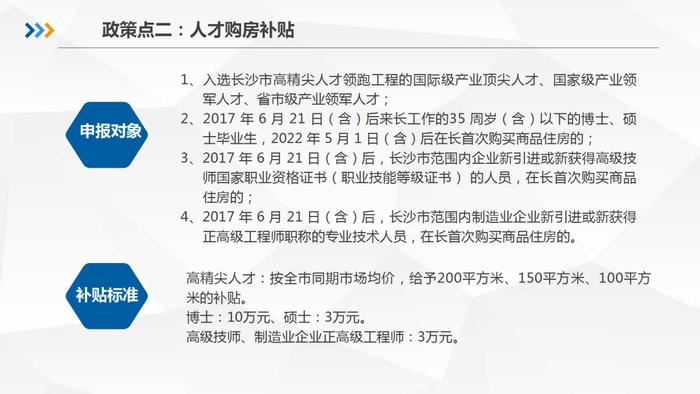 政策点二：人才购房补贴

申报对象

1、入选长沙市高精尖人才领跑工程的国际级产业顶尖人才、国家级产业领军人才、省市级产业领军人才；
2、2017 年 6 月 21 日（含）后来长工作的35 周岁（含）以下的博士、硕士毕业生，2022 年 5 月 1 日（含）后在长首次购买商品住房的；
3、2017 年 6 月 21 日（含）后，长沙市范围内企业新引进或新获得高级技师国家职业资格证书（职业技能等级证书）的人员，在长首次购买商品住房的；
4、2017 年 6 月 21 日（含）后，长沙市范围内制造业企业新引进或新获得正高级工程师职称的专业技术人员，在长首次购买商品住房的。

补贴标准

高精尖人才：按全市同期市场均价，给予200平方米、150平方米、100平方米的补贴。
博士：10万元、硕士：3万元。
高级技师、制造业企业正高级工程师：3万元。